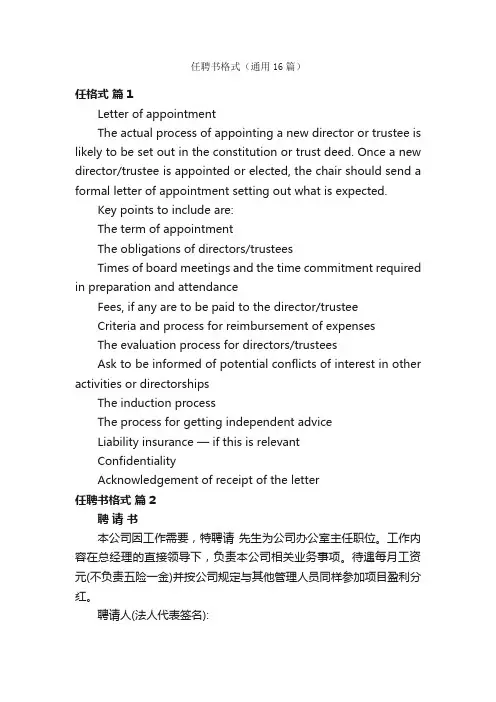 任聘书格式（通用16篇）

任格式 篇1

Letter of appointment

The actual process of appointing a new director or trustee is likely to be set out in the constitution or trust deed. Once a new director/trustee is appointed or elected, the chair should send a formal letter of appointment setting out what is expected.

Key points to include are:

The term of appointment

The obligations of directors/trustees

Times of board meetings and the time commitment required in preparation and attendance

Fees, if any are to be paid to the director/trustee

Criteria and process for reimbursement of expenses

The evaluation process for directors/trustees

Ask to be informed of potential conflicts of interest in other activities or directorships

The induction process

The process for getting independent advice

Liability insurance — if this is relevant

Confidentiality

Acknowledgement of receipt of the letter

任聘书格式 篇2

聘 请 书

本公司因工作需要，特聘请 先生为公司办公室主任职位。工作内容在总经理的直接领导下，负责本公司相关业务事项。待遇每月工资元(不负责五险一金)并按公司规定与其他管理人员同样参加项目盈利分红。

聘请人(法人代表签名):